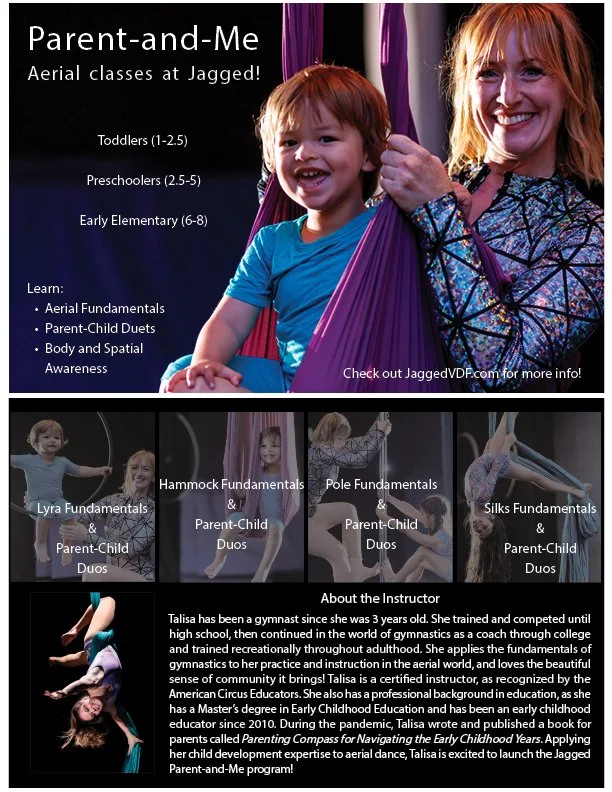 Parent-and-Me
Aerial classes at Jagged!

Toddlers (1-2.5)

Preschoolers (2.5-5)

Early Elementary (6-8)

Learn:
• Aerial Fundamentals
• Parent-Child Duets
• Body and Spatial Awareness

Check out JaggedVDF.com for more info!

Lyra Fundamentals & Parent-Child Duos

Hammock Fundamentals & Parent-Child Duos

Pole Fundamentals & Parent-Child Duos

Silks Fundamentals & Parent-Child Duos

About the Instructor

Talisa has been a gymnast since she was 3 years old. She trained and competed until high school, then continued in the world of gymnastics as a coach through college and trained recreationally throughout adulthood. She applies the fundamentals of gymnastics to her practice and instruction in the aerial world, and loves the beautiful sense of community it brings! Talisa is a certified instructor, as recognized by the American Circus Educators. She also has a professional background in education, as she has a Master's degree in Early Childhood Education and has been an early childhood educator since 2010. During the pandemic, Talisa wrote and published a book for parents called Parenting Compass for Navigating the Early Childhood Years. Applying her child development expertise to aerial dance, Talisa is excited to launch the Jagged Parent-and-Me program!